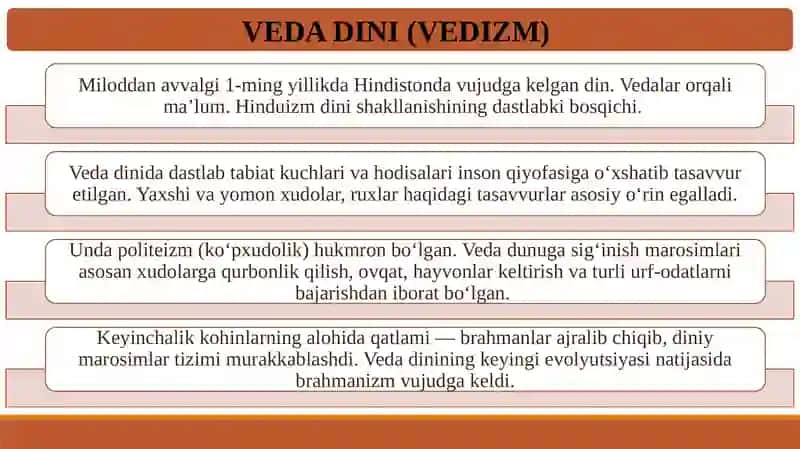 VEDA DINI (VEDIZM)

Miloddan avvalgi 1-ming yillikda Hindistonda vujudga kelgan din. Vedalar orqali ma’lum. Hinduizm dini shakllanishining dastlabki bosqichi.

Veda dinida dastlab tabiat kuchlari va hodisalari inson qiyofasiga o‘xshatib tasavvur etilgan. Yaxshi va yomon xudolar, ruxlar haqidagi tasavvurlar asosiy o‘rin egalladi.

Unda politeizm (ko‘pxudolik) hukmron bo‘lgan. Veda dunuga sig‘inish marosimlari asosan xudolarga qurbonlik qilish, ovqat, hayvonlar keltirish va turli urf-odatlarni bajarishdan iborat bo‘lgan.

Keyinchalik kohinlarning alohida qatlami — brahmanlar ajralib chiqib, diniy marosimlar tizimi murakkablashdi. Veda dinining keyingi evolyutsiyasi natijasida brahmanizm vujudga keldi.